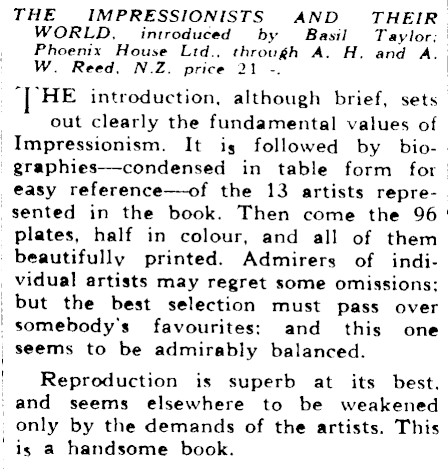 THE IMPRESSIONISTS AND THEIR WORLD, introduced by Basil Taylor; Phoenix House Ltd., through A. H. and A. W. Reed, N.Z. price 21 -.

THE introduction, although brief, sets out clearly the fundamental values of Impressionism. It is followed by biographies—condensed in table form for easy reference—of the 13 artists represented in the book. Then come the 96 plates, half in colour, and all of them beautifully printed. Admirers of individual artists may regret some omissions; but the best selection must pass over somebody's favourites; and this one seems to be admirably balanced.

Reproduction is superb at its best, and seems elsewhere to be weakened only by the demands of the artists. This is a handsome book.